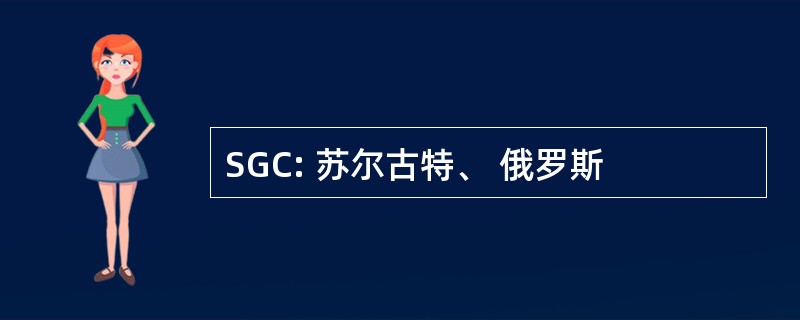 SGC: 苏尔古特、 俄罗斯